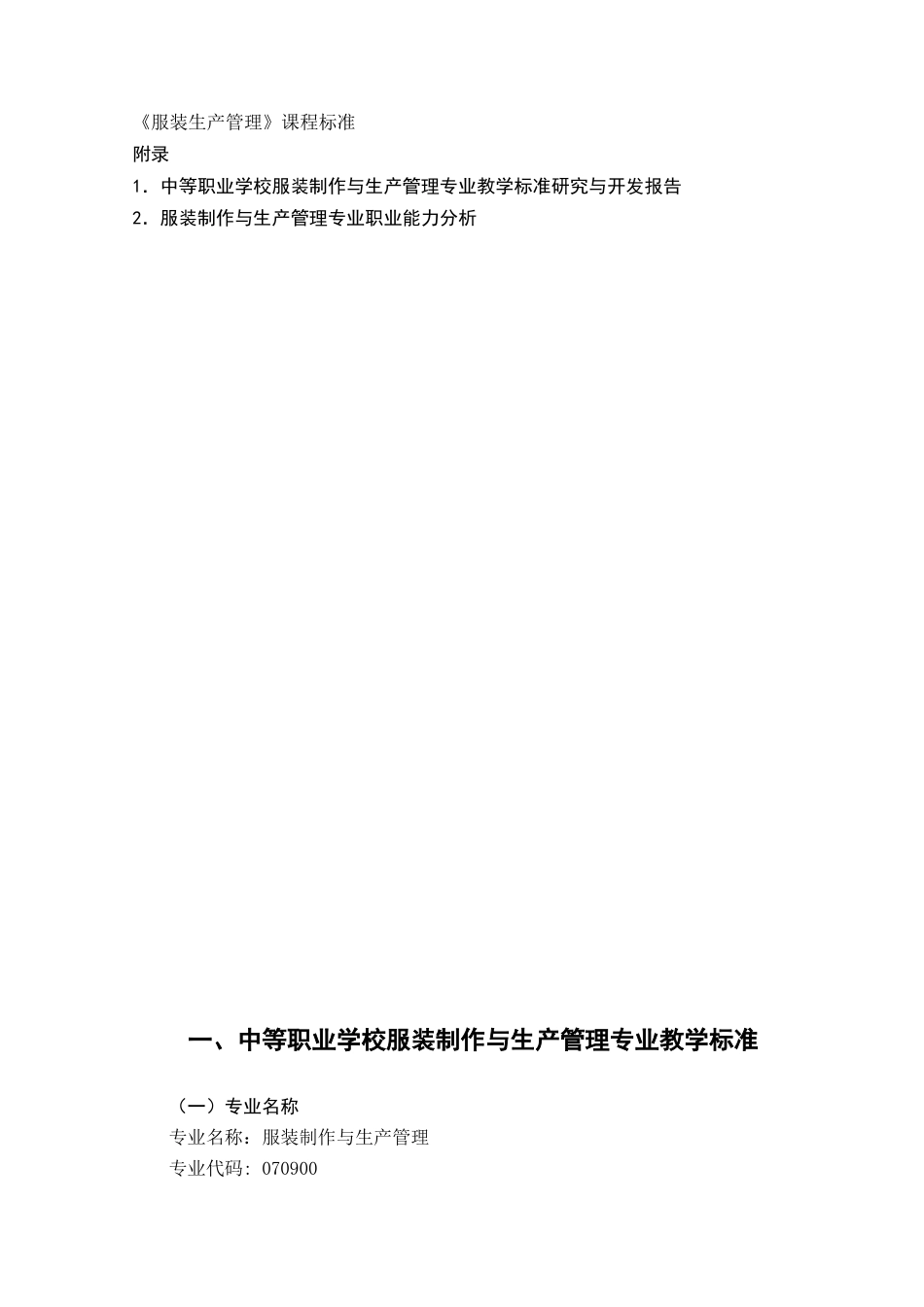 《服装生产管理》课程标准
附录
1．中等职业学校服装制作与生产管理专业教学标准研究与开发报告
2．服装制作与生产管理专业职业能力分析

一、中等职业学校服装制作与生产管理专业教学标准

（一）专业名称
专业名称：服装制作与生产管理
专业代码：070900